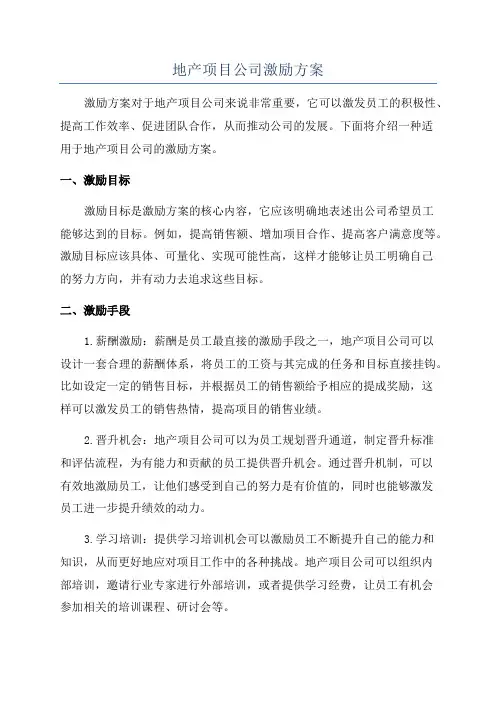 地产项目公司激励方案

激励方案对于地产项目公司来说非常重要，它可以激发员工的积极性、提高工作效率、促进团队合作，从而推动公司的发展。下面将介绍一种适用于地产项目公司的激励方案。

一、激励目标

激励目标是激励方案的核心内容，它应该明确地表述出公司希望员工能够达到的目标。例如，提高销售额、增加项目合作、提高客户满意度等。激励目标应该具体、可量化、实现可能性高，这样才能够让员工明确自己的努力方向，并有动力去追求这些目标。

二、激励手段

1. 薪酬激励：薪酬是员工最直接的激励手段之一，地产项目公司可以设计一套合理的薪酬体系，将员工的工资与其完成的任务和目标直接挂钩。比如设定一定的销售目标，并根据员工的销售额给予相应的提成奖励，这样可以激发员工的销售热情，提高项目的销售业绩。

2. 晋升机会：地产项目公司可以为员工规划晋升通道，制定晋升标准和评估流程，为有能力和贡献的员工提供晋升机会。通过晋升机制，可以有效地激励员工，让他们感受到自己的努力是有价值的，同时也能够激发员工进一步提升绩效的动力。

3. 学习培训：提供学习培训机会可以激励员工不断提升自己的能力和知识，从而更好地应对项目工作中的各种挑战。地产项目公司可以组织内部培训，邀请行业专家进行外部培训，或者提供学习经费，让员工有机会参加相关的培训课程、研讨会等。